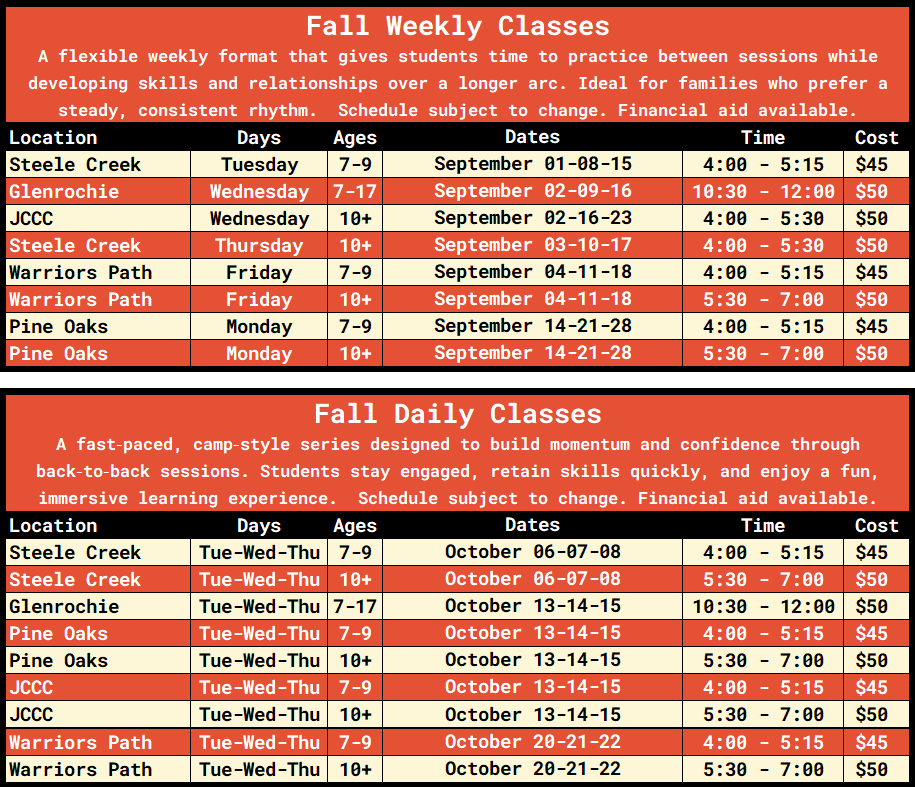 Fall Weekly Classes

A flexible weekly format that gives students time to practice between sessions while developing skills and relationships over a longer arc. Ideal for families who prefer a steady, consistent rhythm. Schedule subject to change. Financial aid available.

| Location | Days | Ages | Dates | Time | Cost |
|---|---|---|---|---|---|
| Steele Creek | Tuesday | 7-9 | September 01-08-15 | 4:00 - 5:15 | $45 |
| Glenrochie | Wednesday | 7-17 | September 02-09-16 | 10:30 - 12:00 | $50 |
| JCCC | Wednesday | 10+ | September 02-16-23 | 4:00 - 5:30 | $50 |
| Steele Creek | Thursday | 10+ | September 03-10-17 | 4:00 - 5:30 | $50 |
| Warriors Path | Friday | 7-9 | September 04-11-18 | 4:00 - 5:15 | $45 |
| Warriors Path | Friday | 10+ | September 04-11-18 | 5:30 - 7:00 | $50 |
| Pine Oaks | Monday | 7-9 | September 14-21-28 | 4:00 - 5:15 | $45 |
| Pine Oaks | Monday | 10+ | September 14-21-28 | 5:30 - 7:00 | $50 |

Fall Daily Classes

A fast-paced, camp-style series designed to build momentum and confidence through back-to-back sessions. Students stay engaged, retain skills quickly, and enjoy a fun, immersive learning experience. Schedule subject to change. Financial aid available.

| Location | Days | Ages | Dates | Time | Cost |
|---|---|---|---|---|---|
| Steele Creek | Tue-Wed-Thu | 7-9 | October 06-07-08 | 4:00 - 5:15 | $45 |
| Steele Creek | Tue-Wed-Thu | 10+ | October 06-07-08 | 5:30 - 7:00 | $50 |
| Glenrochie | Tue-Wed-Thu | 7-17 | October 13-14-15 | 10:30 - 12:00 | $50 |
| Pine Oaks | Tue-Wed-Thu | 7-9 | October 13-14-15 | 4:00 - 5:15 | $45 |
| Pine Oaks | Tue-Wed-Thu | 10+ | October 13-14-15 | 5:30 - 7:00 | $50 |
| JCCC | Tue-Wed-Thu | 7-9 | October 13-14-15 | 4:00 - 5:15 | $45 |
| JCCC | Tue-Wed-Thu | 10+ | October 13-14-15 | 5:30 - 7:00 | $50 |
| Warriors Path | Tue-Wed-Thu | 7-9 | October 20-21-22 | 4:00 - 5:15 | $45 |
| Warriors Path | Tue-Wed-Thu | 10+ | October 20-21-22 | 5:30 - 7:00 | $50 |